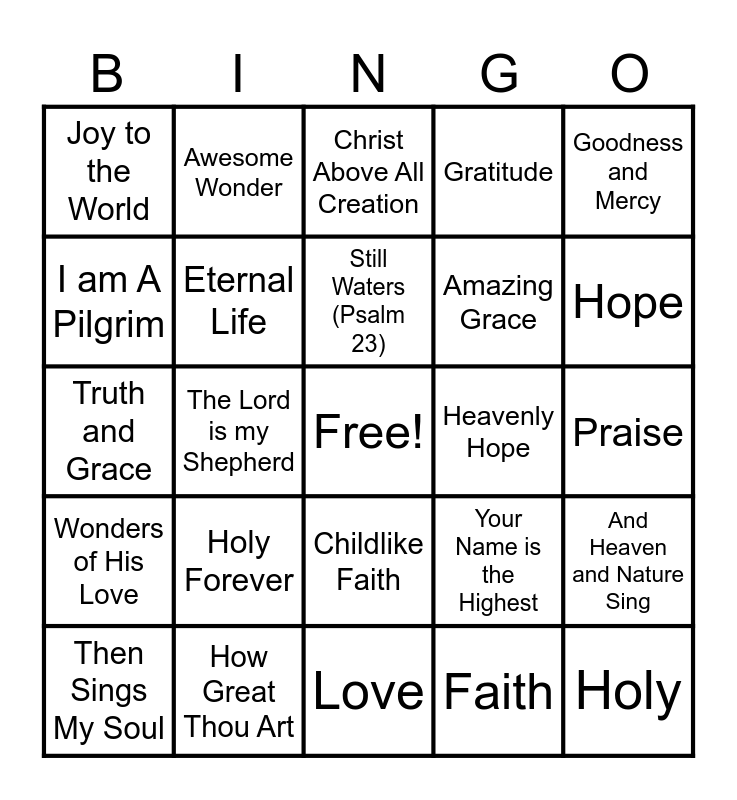 | B | I | N | G | O |
|---|---|---|---|---|
| Joy to the World | Awesome Wonder | Christ Above All Creation | Gratitude | Goodness and Mercy |
| I am A Pilgrim | Eternal Life | Still Waters (Psalm 23) | Amazing Grace | Hope |
| Truth and Grace | The Lord is my Shepherd | Free! | Heavenly Hope | Praise |
| Wonders of His Love | Holy Forever | Childlike Faith | Your Name is the Highest | And Heaven and Nature Sing |
| Then Sings My Soul | How Great Thou Art | Love | Faith | Holy |